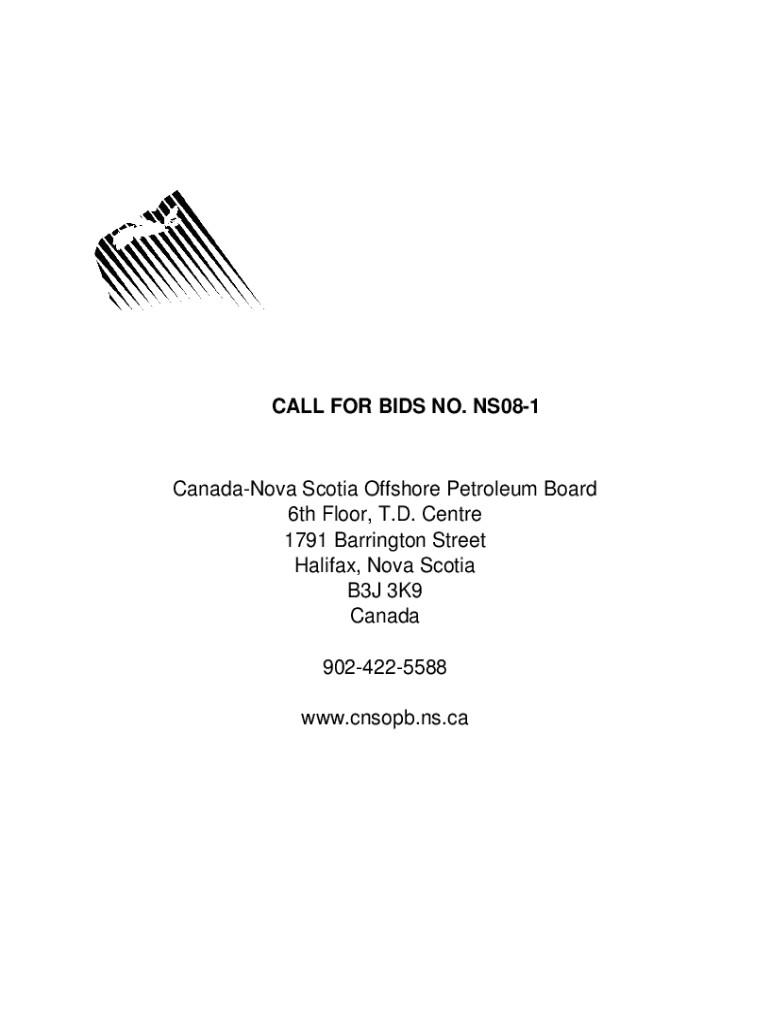 CALL FOR BIDS NO. NS08-1

Canada-Nova Scotia Offshore Petroleum Board
6th Floor, T.D. Centre
1791 Barrington Street
Halifax, Nova Scotia
B3J 3K9
Canada

902-422-5588

www.cnsopb.ns.ca